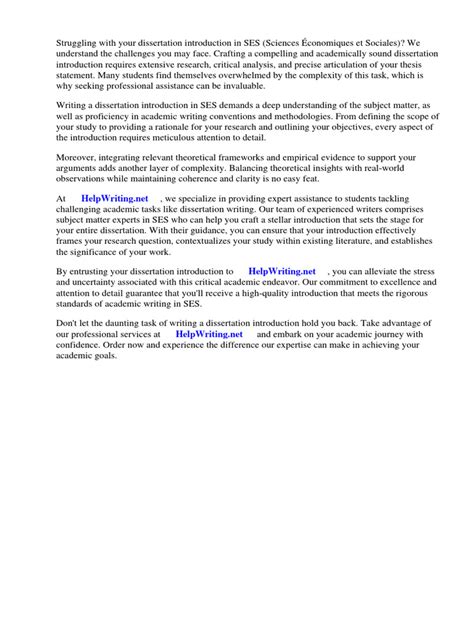 Struggling with your dissertation introduction in SES (Sciences Économiques et Sociales)? We understand the challenges you may face. Crafting a compelling and academically sound dissertation introduction requires extensive research, critical analysis, and precise articulation of your thesis statement. Many students find themselves overwhelmed by the complexity of this task, which is why seeking professional assistance can be invaluable.

Writing a dissertation introduction in SES demands a deep understanding of the subject matter, as well as proficiency in academic writing conventions and methodologies. From defining the scope of your study to providing a rationale for your research and outlining your objectives, every aspect of the introduction requires meticulous attention to detail.

Moreover, integrating relevant theoretical frameworks and empirical evidence to support your arguments adds another layer of complexity. Balancing theoretical insights with real-world observations while maintaining coherence and clarity is no easy feat.

At HelpWriting.net , we specialize in providing expert assistance to students tackling challenging academic tasks like dissertation writing. Our team of experienced writers comprises subject matter experts in SES who can help you craft a stellar introduction that sets the stage for your entire dissertation. With their guidance, you can ensure that your introduction effectively frames your research question, contextualizes your study within existing literature, and establishes the significance of your work.

By entrusting your dissertation introduction to HelpWriting.net , you can alleviate the stress and uncertainty associated with this critical academic endeavor. Our commitment to excellence and attention to detail guarantee that you'll receive a high-quality introduction that meets the rigorous standards of academic writing in SES.

Don't let the daunting task of writing a dissertation introduction hold you back. Take advantage of our professional services at HelpWriting.net and embark on your academic journey with confidence. Order now and experience the difference our expertise can make in achieving your academic goals.